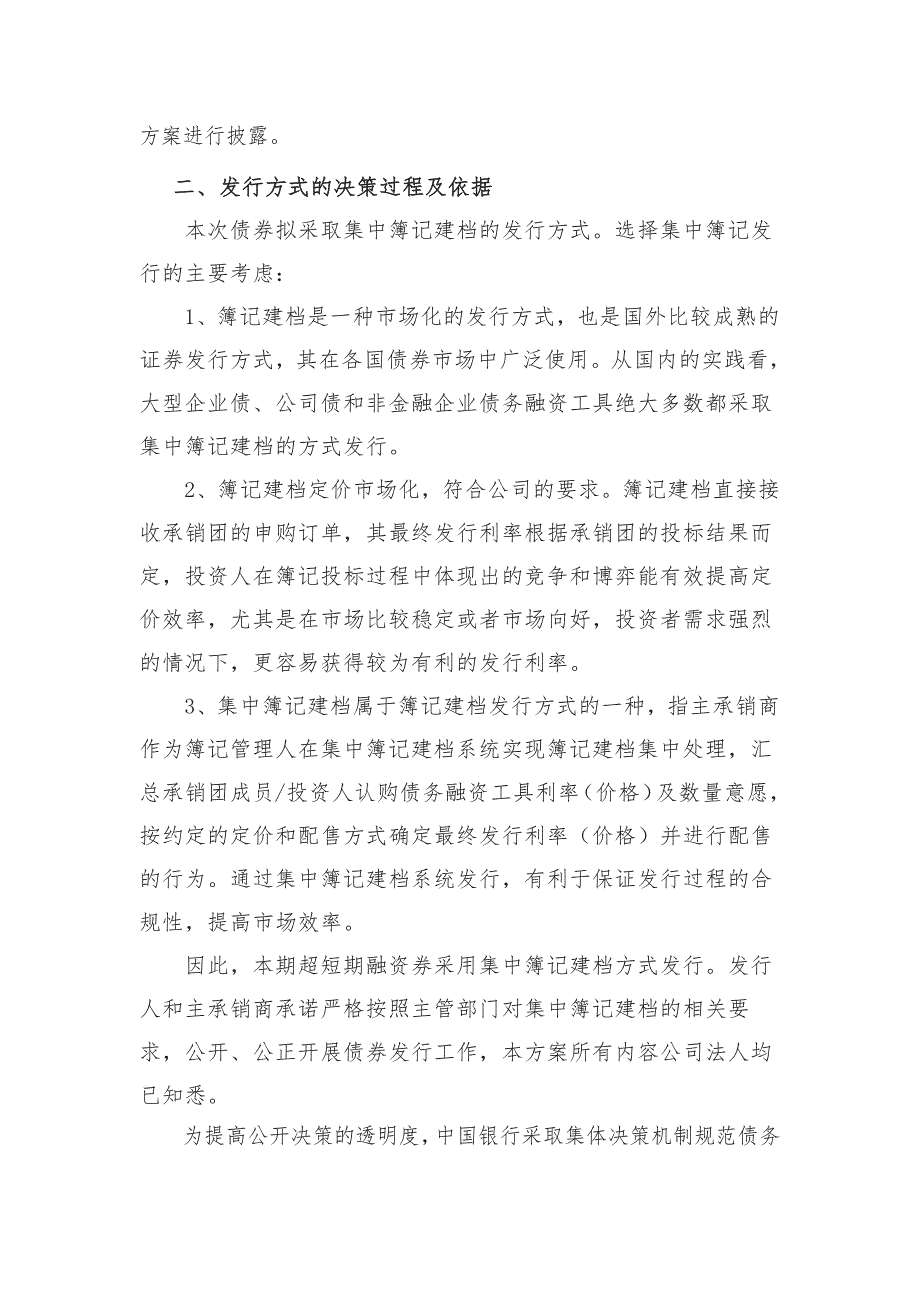 方案进行披露。

二、发行方式的决策过程及依据

本次债券拟采取集中簿记建档的发行方式。选择集中簿记发行的主要考虑：

1、簿记建档是一种市场化的发行方式，也是国外比较成熟的证券发行方式，其在各国债券市场中广泛使用。从国内的实践看，大型企业债、公司债和非金融企业债务融资工具绝大多数都采取集中簿记建档的方式发行。

2、簿记建档定价市场化，符合公司的要求。簿记建档直接接收承销团的申购订单，其最终发行利率根据承销团的投标结果而定，投资人在簿记投标过程中体现出的竞争和博弈能有效提高定价效率，尤其是在市场比较稳定或者市场向好，投资者需求强烈的情况下，更容易获得较为有利的发行利率。

3、集中簿记建档属于簿记建档发行方式的一种，指主承销商作为簿记管理人在集中簿记建档系统实现簿记建档集中处理，汇总承销团成员/投资人认购债务融资工具利率（价格）及数量意愿，按约定的定价和配售方式确定最终发行利率（价格）并进行配售的行为。通过集中簿记建档系统发行，有利于保证发行过程的合规性，提高市场效率。

因此，本期超短期融资券采用集中簿记建档方式发行。发行人和主承销商承诺严格按照主管部门对集中簿记建档的相关要求，公开、公正开展债券发行工作，本方案所有内容公司法人均已知悉。

为提高公开决策的透明度，中国银行采取集体决策机制规范债务